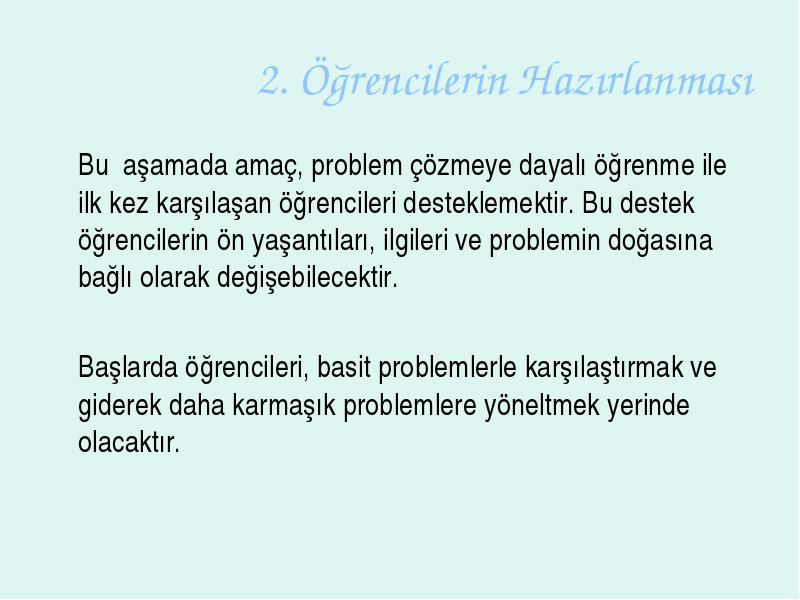 2. Öğrencilerin Hazırlanması

Bu aşamada amaç, problem çözmeye dayalı öğrenme ile ilk kez karşılaşan öğrencileri desteklemektir. Bu destek öğrencilerin ön yaşantıları, ilgileri ve problemin doğasına bağlı olarak değişebilecektir.

Başlarda öğrencileri, basit problemlerle karşılaştırmak ve giderek daha karmaşık problemlere yöneltmek yerinde olacaktır.